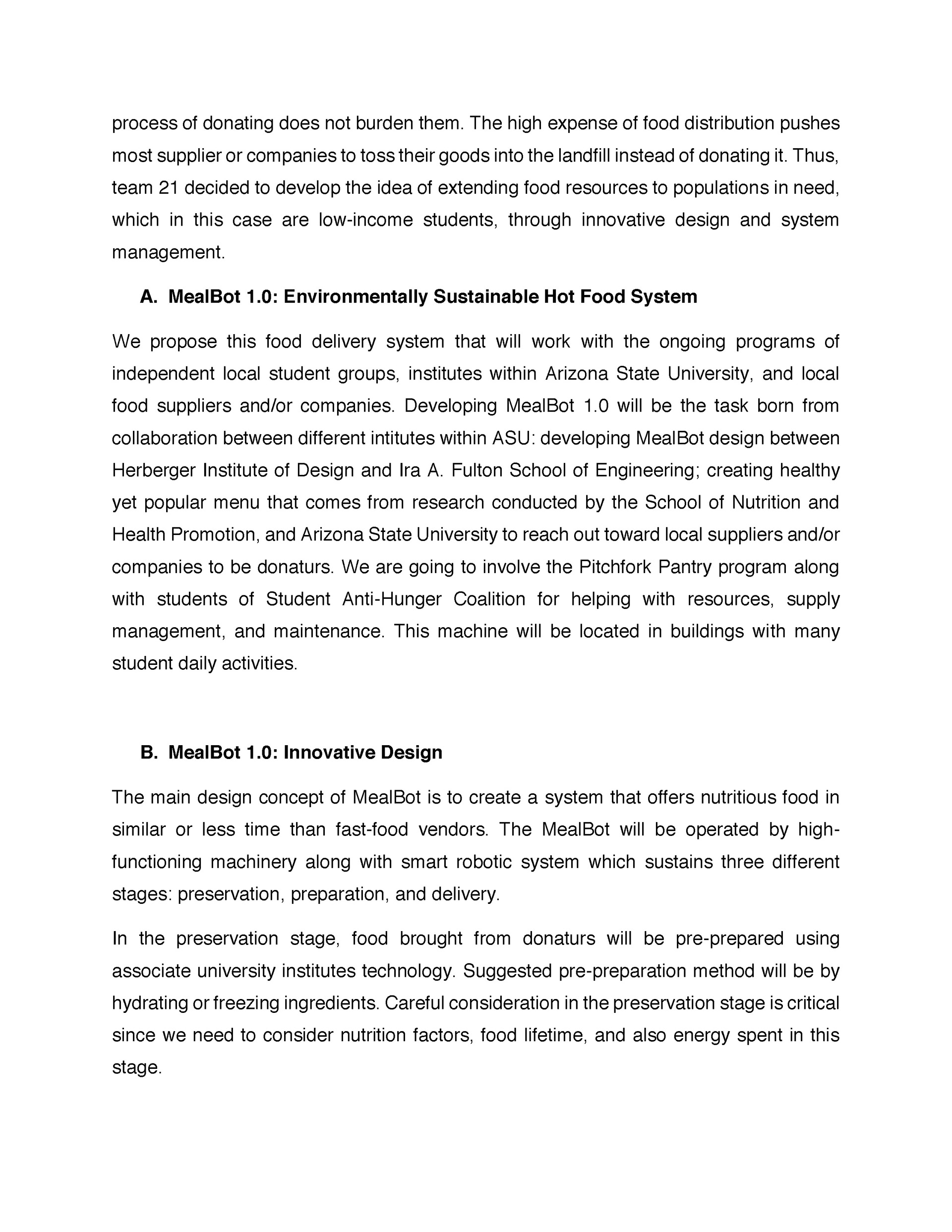 process of donating does not burden them. The high expense of food distribution pushes most supplier or companies to toss their goods into the landfill instead of donating it. Thus, team 21 decided to develop the idea of extending food resources to populations in need, which in this case are low-income students, through innovative design and system management.

A. MealBot 1.0: Environmentally Sustainable Hot Food System

We propose this food delivery system that will work with the ongoing programs of independent local student groups, institutes within Arizona State University, and local food suppliers and/or companies. Developing MealBot 1.0 will be the task born from collaboration between different intitutes within ASU: developing MealBot design between Herberger Institute of Design and Ira A. Fulton School of Engineering; creating healthy yet popular menu that comes from research conducted by the School of Nutrition and Health Promotion, and Arizona State University to reach out toward local suppliers and/or companies to be donaturs. We are going to involve the Pitchfork Pantry program along with students of Student Anti-Hunger Coalition for helping with resources, supply management, and maintenance. This machine will be located in buildings with many student daily activities.

B. MealBot 1.0: Innovative Design

The main design concept of MealBot is to create a system that offers nutritious food in similar or less time than fast-food vendors. The MealBot will be operated by high-functioning machinery along with smart robotic system which sustains three different stages: preservation, preparation, and delivery.

In the preservation stage, food brought from donaturs will be pre-prepared using associate university institutes technology. Suggested pre-preparation method will be by hydrating or freezing ingredients. Careful consideration in the preservation stage is critical since we need to consider nutrition factors, food lifetime, and also energy spent in this stage.